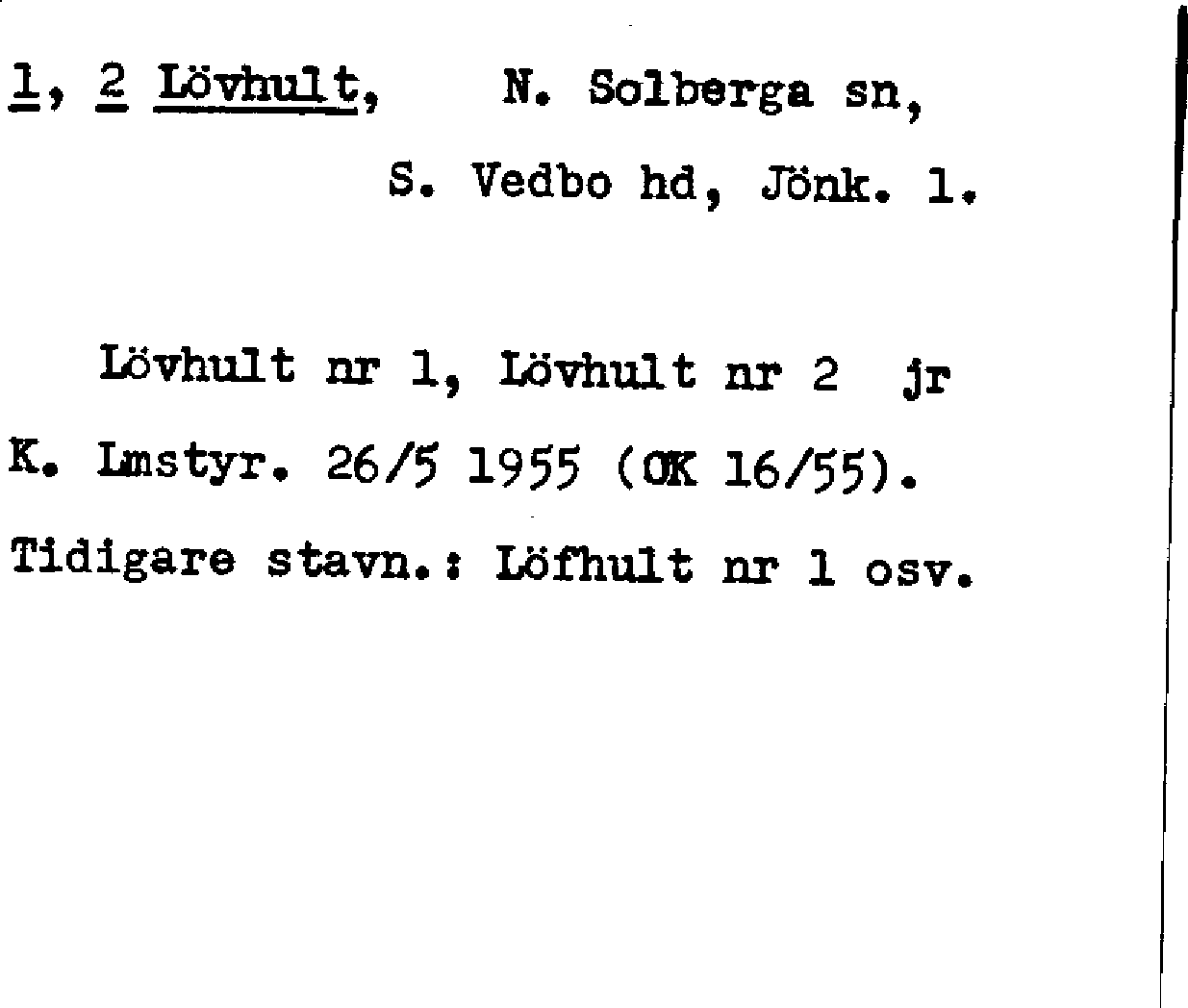 1, 2 Lövhult, N. Solberga sn,
S. Vedbo hd, Jönk. l.

Lövhult nr 1, Lövhult nr 2 jr
K. Lmstyr. 26/5 1955 (OK 16/55).
Tidigare stavn.: Löfhult nr 1 osv.